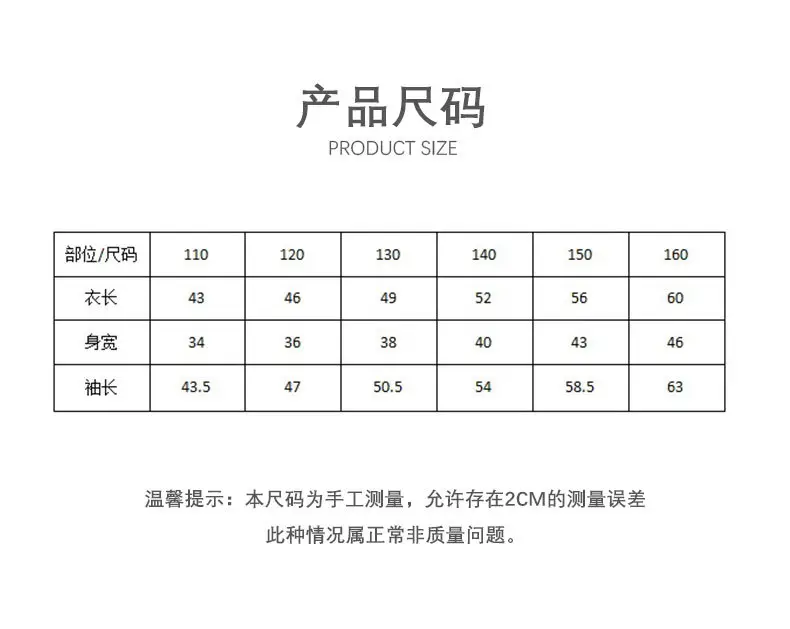 产品尺码

PRODUCT SIZE

| 部位/尺码 | 110 | 120 | 130 | 140 | 150 | 160 |
|---|---|---|---|---|---|---|
| 衣长 | 43 | 46 | 49 | 52 | 56 | 60 |
| 身宽 | 34 | 36 | 38 | 40 | 43 | 46 |
| 袖长 | 43.5 | 47 | 50.5 | 54 | 58.5 | 63 |

温馨提示：本尺码为手工测量，允许存在2CM的测量误差

此种情况属正常非质量问题。